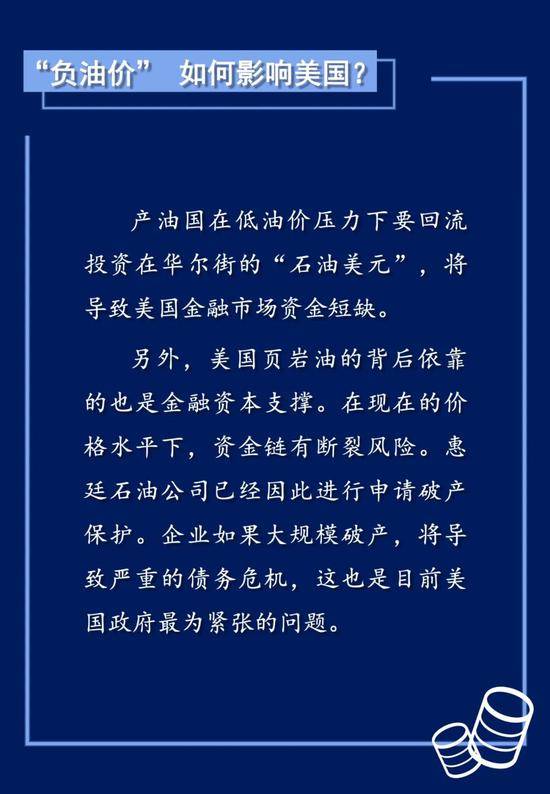 “负油价” 如何影响美国？

产油国在低油价压力下要回流投资在华尔街的“石油美元”，将导致美国金融市场资金短缺。

另外，美国页岩油的背后依靠的也是金融资本支撑。在现在的价格水平下，资金链有断裂风险。惠廷石油公司已经因此进行申请破产保护。企业如果大规模破产，将导致严重的债务危机，这也是目前美国政府最为紧张的问题。